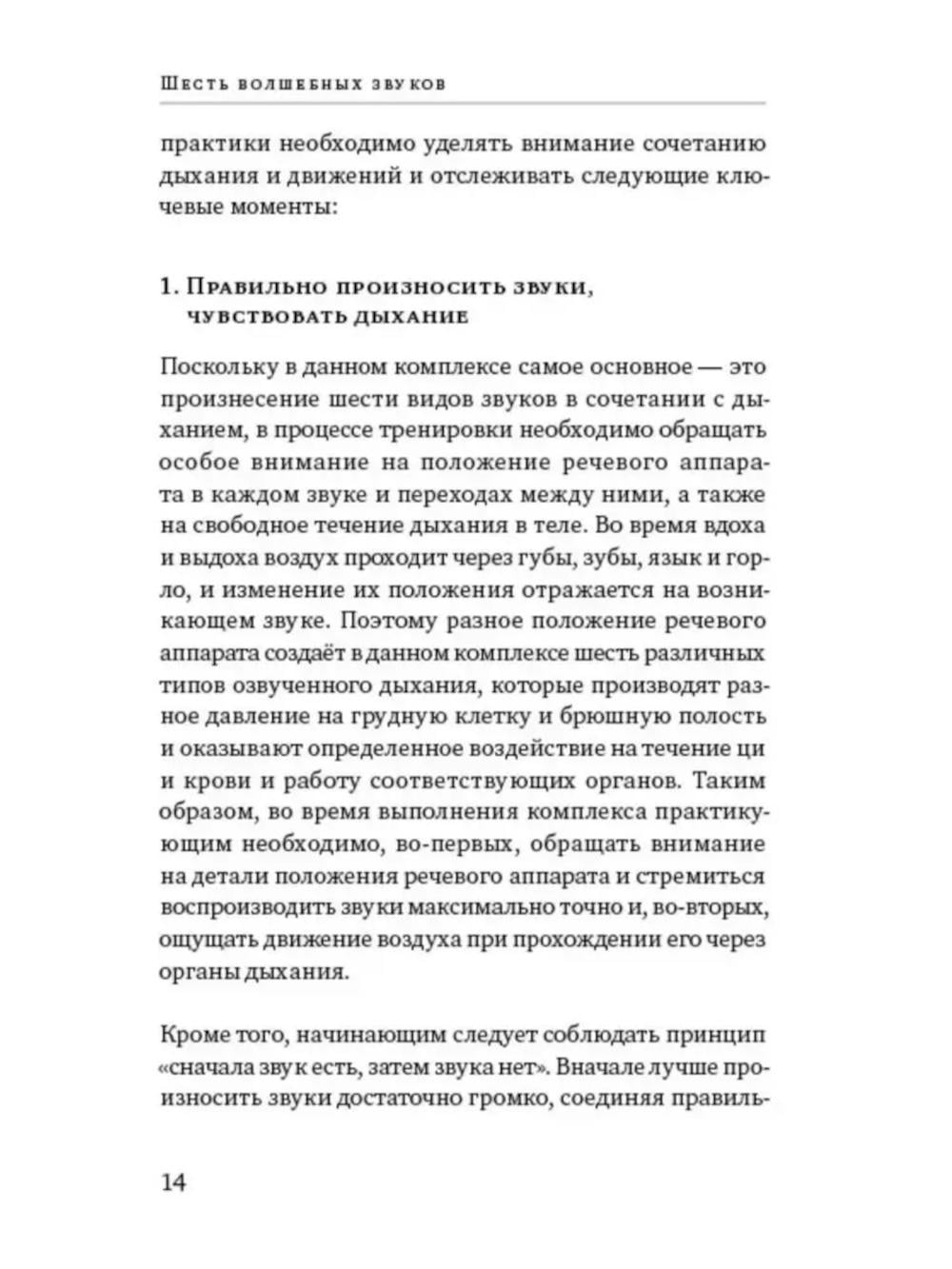 Шесть волшебных звуков

практики необходимо уделять внимание сочетанию дыхания и движений и отслеживать следующие ключевые моменты:

1. Правильно произносить звуки, чувствовать дыхание

Поскольку в данном комплексе самое основное — это произнесение шести видов звуков в сочетании с дыханием, в процессе тренировки необходимо обращать особое внимание на положение речевого аппарата в каждом звуке и переходах между ними, а также на свободное течение дыхания в теле. Во время вдоха и выдоха воздух проходит через губы, зубы, язык и горло, и изменение их положения отражается на возникающем звуке. Поэтому разное положение речевого аппарата создаёт в данном комплексе шесть различных типов озвученного дыхания, которые производят разное давление на грудную клетку и брюшную полость и оказывают определенное воздействие на течение ци и крови и работу соответствующих органов. Таким образом, во время выполнения комплекса практикующим необходимо, во-первых, обращать внимание на детали положения речевого аппарата и стремиться воспроизводить звуки максимально точно и, во-вторых, ощущать движение воздуха при прохождении его через органы дыхания.

Кроме того, начинающим следует соблюдать принцип «сначала звук есть, затем звука нет». Вначале лучше произносить звуки достаточно громко, соединяя правиль-

14